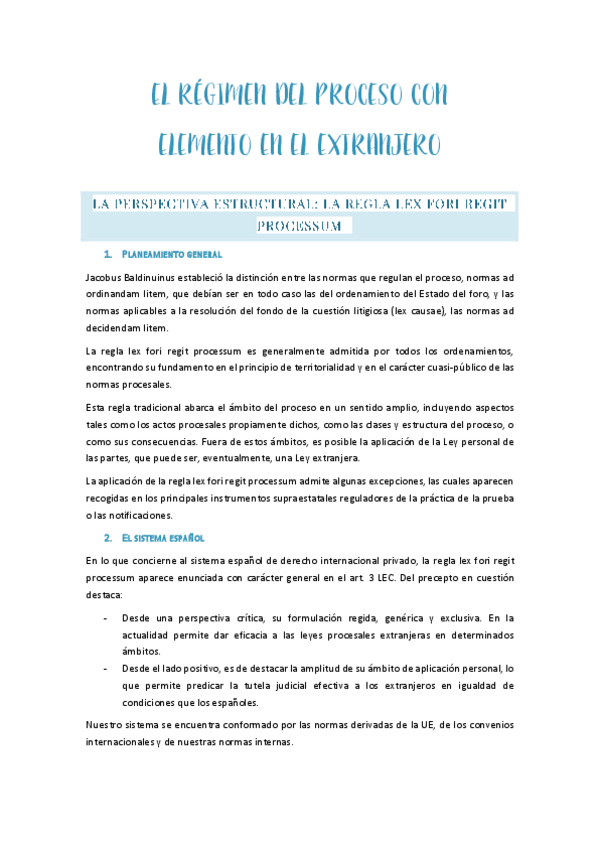 EL RÉGIMEN DEL PROCESO CON ELEMENTO EN EL EXTRANJERO

LA PERSPECTIVA ESTRUCTURAL: LA REGLA LEX FORI REGIT PROCESSUM

1. PLANEAMIENTO GENERAL

Jacobus Baldinuinus estableció la distinción entre las normas que regulan el proceso, normas ad ordinandam litem, que debían ser en todo caso las del ordenamiento del Estado del foro, y las normas aplicables a la resolución del fondo de la cuestión litigiosa (lex causae), las normas ad decidendam litem.

La regla lex fori regit processum es generalmente admitida por todos los ordenamientos, encontrando su fundamento en el principio de territorialidad y en el carácter cuasi-público de las normas procesales.

Esta regla tradicional abarca el ámbito del proceso en un sentido amplio, incluyendo aspectos tales como los actos procesales propiamente dichos, como las clases y estructura del proceso, o como sus consecuencias. Fuera de estos ámbitos, es posible la aplicación de la Ley personal de las partes, que puede ser, eventualmente, una Ley extranjera.

La aplicación de la regla lex fori regit processum admite algunas excepciones, las cuales aparecen recogidas en los principales instrumentos supraestatales reguladores de la práctica de la prueba o las notificaciones.

2. EL SISTEMA ESPAÑOL

En lo que concierne al sistema español de derecho internacional privado, la regla lex fori regit processum aparece enunciada con carácter general en el art. 3 LEC. Del precepto en cuestión destaca:

- Desde una perspectiva crítica, su formulación regida, genérica y exclusiva. En la actualidad permite dar eficacia a las leyes procesales extranjeras en determinados ámbitos.
- Desde el lado positivo, es de destacar la amplitud de su ámbito de aplicación personal, lo que permite predicar la tutela judicial efectiva a los extranjeros en igualdad de condiciones que los españoles.

Nuestro sistema se encuentra conformado por las normas derivadas de la UE, de los convenios internacionales y de nuestras normas internas.